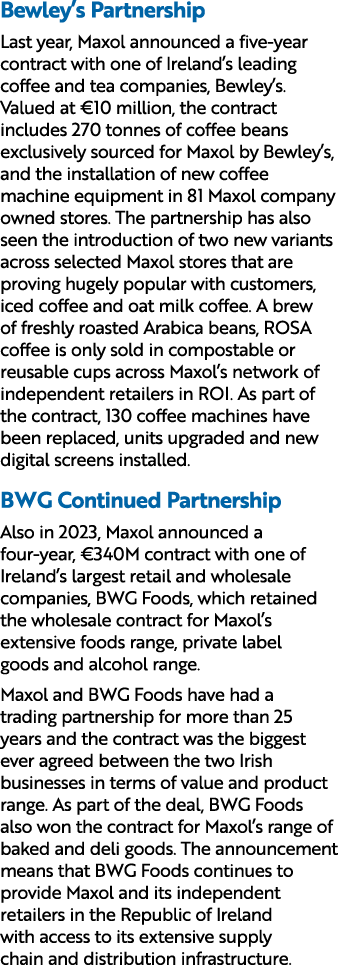 Bewley's Partnership

Last year, Maxol announced a five-year contract with one of Ireland's leading coffee and tea companies, Bewley's. Valued at €10 million, the contract includes 270 tonnes of coffee beans exclusively sourced for Maxol by Bewley's, and the installation of new coffee machine equipment in 81 Maxol company owned stores. The partnership has also seen the introduction of two new variants across selected Maxol stores that are proving hugely popular with customers, iced coffee and oat milk coffee. A brew of freshly roasted Arabica beans, ROSA coffee is only sold in compostable or reusable cups across Maxol's network of independent retailers in ROI. As part of the contract, 130 coffee machines have been replaced, units upgraded and new digital screens installed.

BWG Continued Partnership

Also in 2023, Maxol announced a four-year, €340M contract with one of Ireland's largest retail and wholesale companies, BWG Foods, which retained the wholesale contract for Maxol's extensive foods range, private label goods and alcohol range.

Maxol and BWG Foods have had a trading partnership for more than 25 years and the contract was the biggest ever agreed between the two Irish businesses in terms of value and product range. As part of the deal, BWG Foods also won the contract for Maxol's range of baked and deli goods. The announcement means that BWG Foods continues to provide Maxol and its independent retailers in the Republic of Ireland with access to its extensive supply chain and distribution infrastructure.